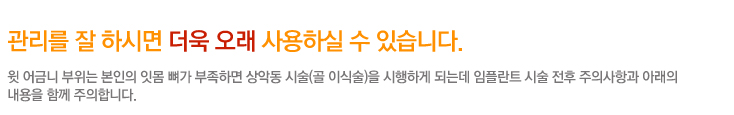 관리를 잘 하시면 더욱 오래 사용하실 수 있습니다.

윗 어금니 부위는 본인의 잇몸 뼈가 부족하면 상악동 시술(골 이식술)을 시행하게 되는데 임플란트 시술 전후 주의사항과 아래의 내용을 함께 주의합니다.